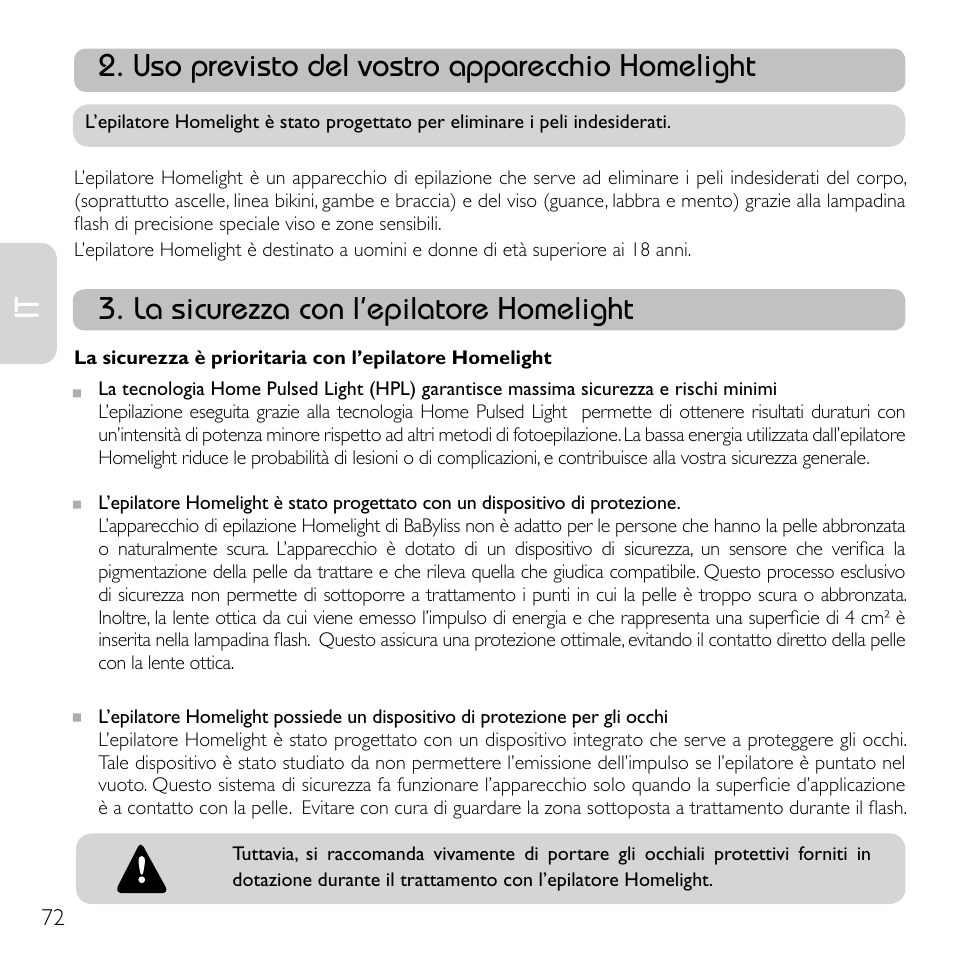 2. Uso previsto del vostro apparecchio Homelight

L'epilatore Homelight è stato progettato per eliminare i peli indesiderati.

L'epilatore Homelight è un apparecchio di epilazione che serve ad eliminare i peli indesiderati del corpo, (soprattutto ascelle, linea bikini, gambe e braccia) e del viso (guance, labbra e mento) grazie alla lampadina flash di precisione speciale viso e zone sensibili.
L'epilatore Homelight è destinato a uomini e donne di età superiore ai 18 anni.

IT

3. La sicurezza con l'epilatore Homelight

La sicurezza è prioritaria con l'epilatore Homelight

La tecnologia Home Pulsed Light (HPL) garantisce massima sicurezza e rischi minimi
L'epilazione eseguita grazie alla tecnologia Home Pulsed Light permette di ottenere risultati duraturi con un'intensità di potenza minore rispetto ad altri metodi di fotoepilazione. La bassa energia utilizzata dall'epilatore Homelight riduce le probabilità di lesioni o di complicazioni, e contribuisce alla vostra sicurezza generale.

L'epilatore Homelight è stato progettato con un dispositivo di protezione.
L'apparecchio di epilazione Homelight di BaByliss non è adatto per le persone che hanno la pelle abbronzata o naturalmente scura. L'apparecchio è dotato di un dispositivo di sicurezza, un sensore che verifica la pigmentazione della pelle da trattare e che rileva quella che giudica compatibile. Questo processo esclusivo di sicurezza non permette di sottoporre a trattamento i punti in cui la pelle è troppo scura o abbronzata. Inoltre, la lente ottica da cui viene emesso l'impulso di energia e che rappresenta una superficie di 4 $cm^2$ è inserita nella lampadina flash. Questo assicura una protezione ottimale, evitando il contatto diretto della pelle con la lente ottica.

L'epilatore Homelight possiede un dispositivo di protezione per gli occhi
L'epilatore Homelight è stato progettato con un dispositivo integrato che serve a proteggere gli occhi. Tale dispositivo è stato studiato da non permettere l'emissione dell'impulso se l'epilatore è puntato nel vuoto. Questo sistema di sicurezza fa funzionare l'apparecchio solo quando la superficie d'applicazione è a contatto con la pelle. Evitare con cura di guardare la zona sottoposta a trattamento durante il flash.

Tuttavia, si raccomanda vivamente di portare gli occhiali protettivi forniti in dotazione durante il trattamento con l'epilatore Homelight.

72